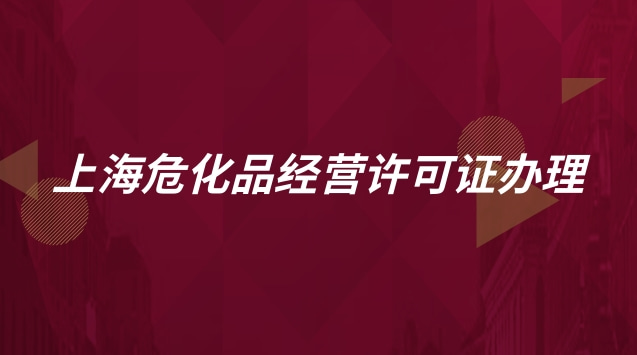 上海危化品经营许可证办理